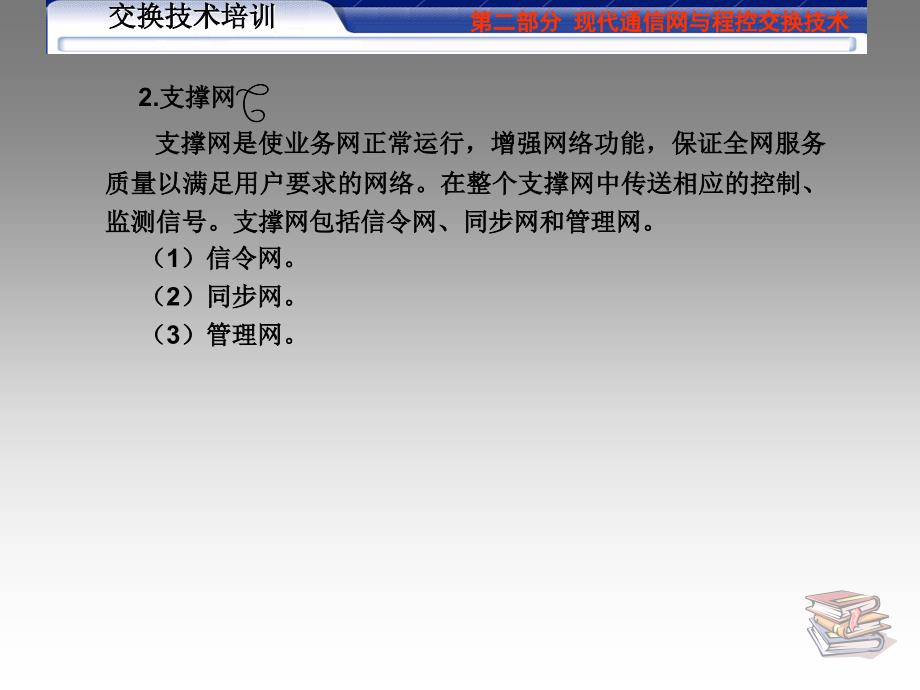 交换技术培训

第二部分 现代通信网与程控交换技术

2.支撑网

支撑网是使业务网正常运行，增强网络功能，保证全网服务质量以满足用户要求的网络。在整个支撑网中传送相应的控制、监测信号。支撑网包括信令网、同步网和管理网。

（1）信令网。

（2）同步网。

（3）管理网。